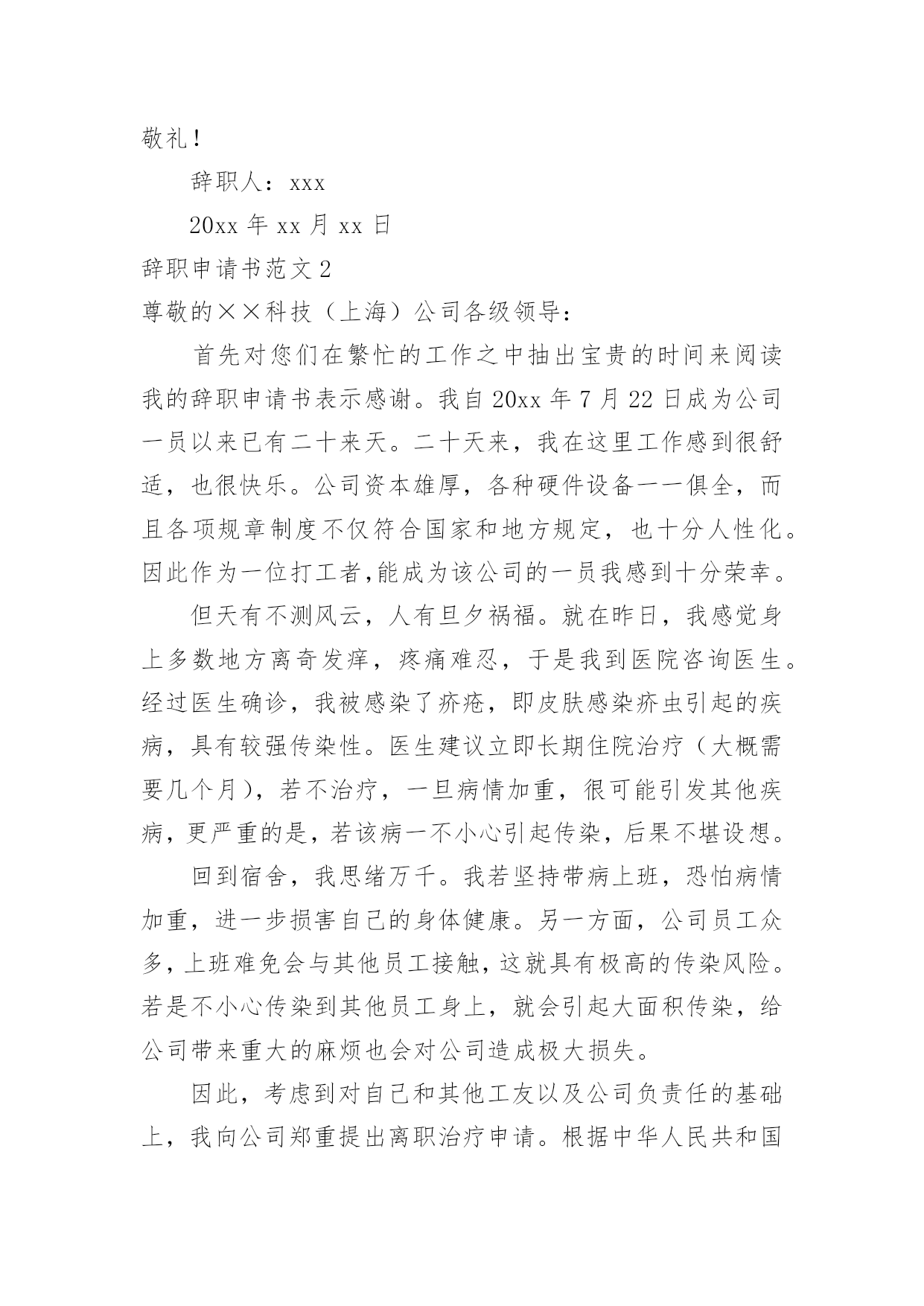 敬礼!

辞职人：xxx

20xx 年 xx 月 xx 日

辞职申请书范文 2

尊敬的××科技（上海）公司各级领导：

首先对您们在繁忙的工作之中抽出宝贵的时间来阅读我的辞职申请书表示感谢。我自 20xx 年 7 月 22 日成为公司一员以来已有二十来天。二十天来，我在这里工作感到很舒适，也很快乐。公司资本雄厚，各种硬件设备一一俱全，而且各项规章制度不仅符合国家和地方规定，也十分人性化。因此作为一位打工者,能成为该公司的一员我感到十分荣幸。

但天有不测风云，人有旦夕祸福。就在昨日，我感觉身上多数地方离奇发痒，疼痛难忍，于是我到医院咨询医生。经过医生确诊，我被感染了疥疮，即皮肤感染疥虫引起的疾病，具有较强传染性。医生建议立即长期住院治疗（大概需要几个月），若不治疗，一旦病情加重，很可能引发其他疾病，更严重的是，若该病一不小心引起传染，后果不堪设想。

回到宿舍，我思绪万千。我若坚持带病上班，恐怕病情加重，进一步损害自己的身体健康。另一方面，公司员工众多，上班难免会与其他员工接触，这就具有极高的传染风险。若是不小心传染到其他员工身上，就会引起大面积传染，给公司带来重大的麻烦也会对公司造成极大损失。

因此，考虑到对自己和其他工友以及公司负责任的基础上，我向公司郑重提出离职治疗申请。根据中华人民共和国